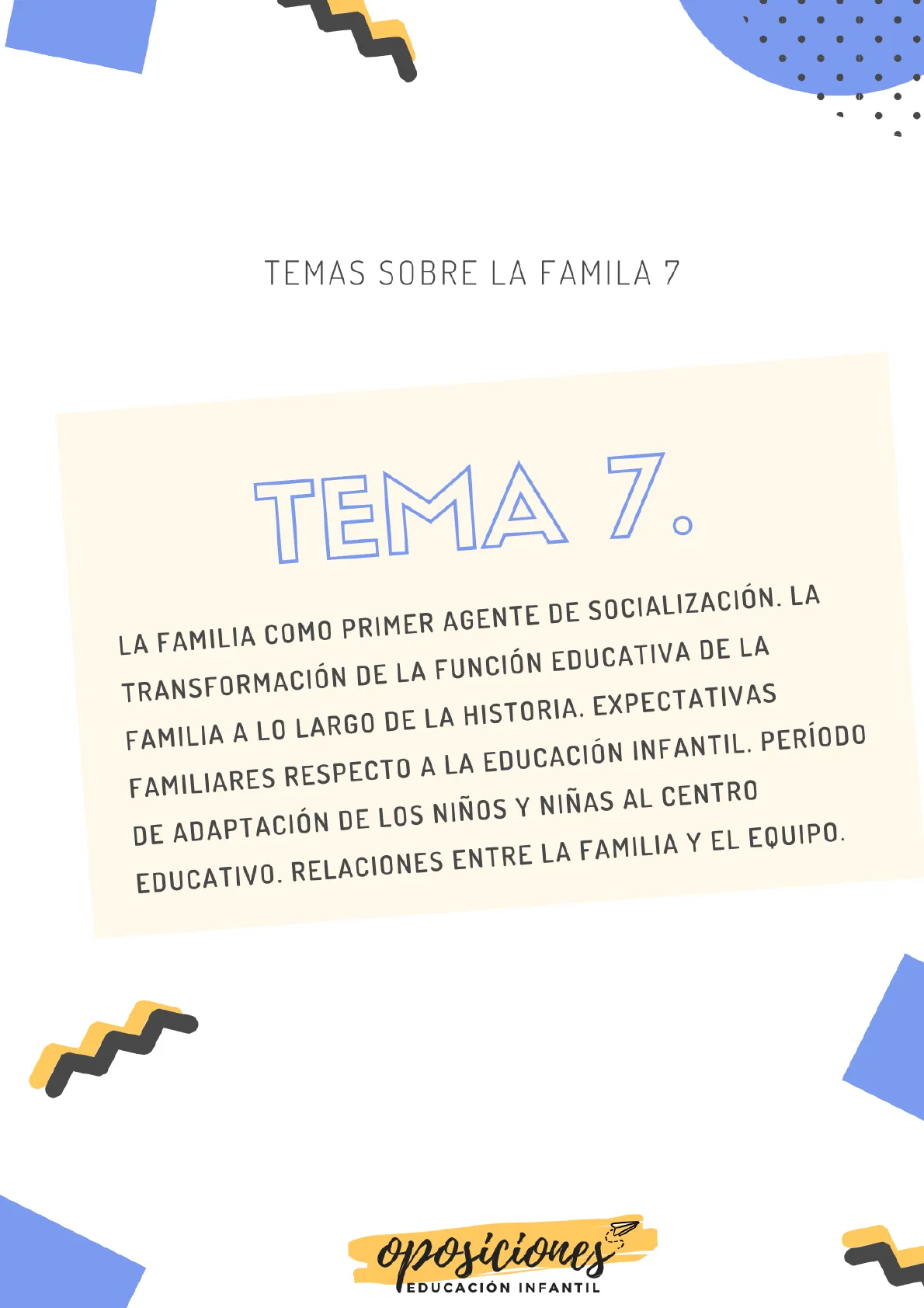 TEMAS SOBRE LA FAMILA 7

TEMA 7.

LA FAMILIA COMO PRIMER AGENTE DE SOCIALIZACIÓN. LA TRANSFORMACIÓN DE LA FUNCIÓN EDUCATIVA DE LA FAMILIA A LO LARGO DE LA HISTORIA. EXPECTATIVAS FAMILIARES RESPECTO A LA EDUCACIÓN INFANTIL. PERÍODO DE ADAPTACIÓN DE LOS NIÑOS Y NIÑAS AL CENTRO EDUCATIVO. RELACIONES ENTRE LA FAMILIA Y EL EQUIPO.

oposiciones
EDUCACIÓN INFANTIL